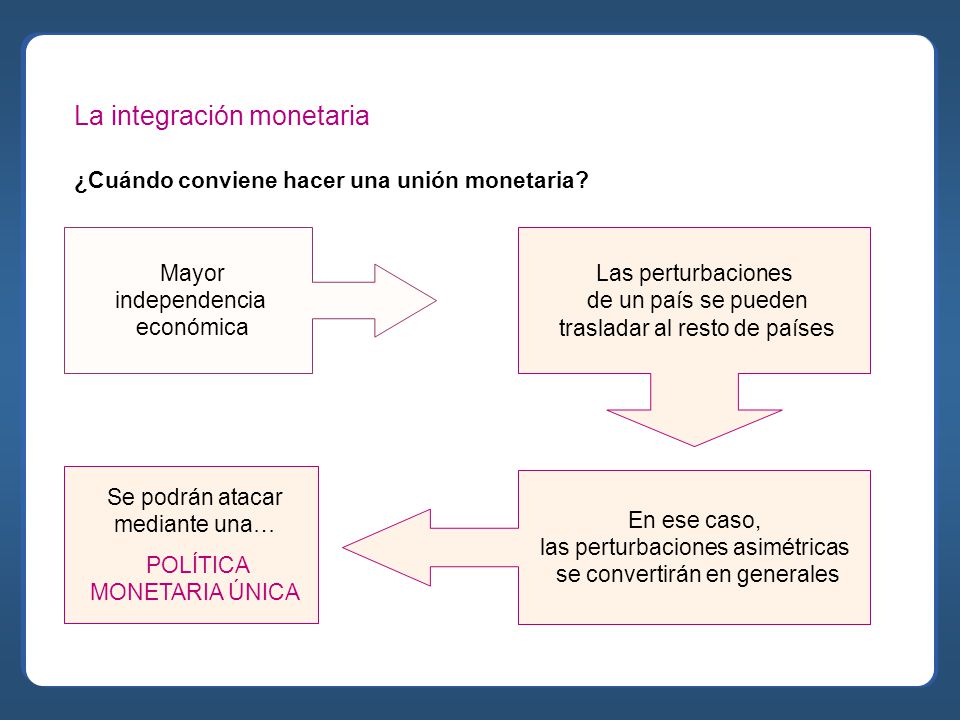 La integración monetaria

¿Cuándo conviene hacer una unión monetaria?

Mayor independencia económica

Las perturbaciones de un país se pueden trasladar al resto de países

En ese caso, las perturbaciones asimétricas se convertirán en generales

Se podrán atacar mediante una…

POLÍTICA MONETARIA ÚNICA